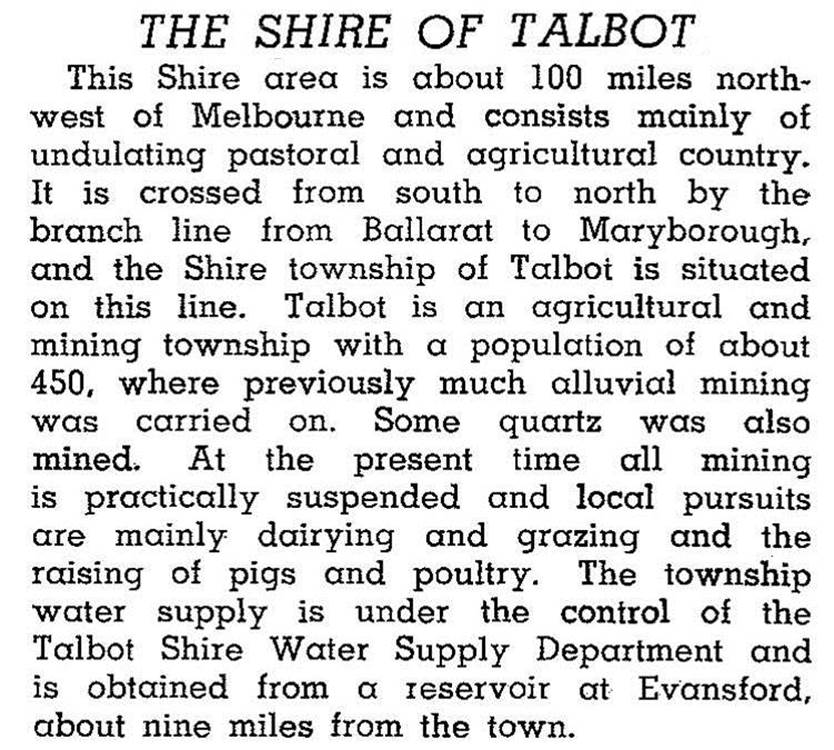 THE SHIRE OF TALBOT

This Shire area is about 100 miles northwest of Melbourne and consists mainly of undulating pastoral and agricultural country. It is crossed from south to north by the branch line from Ballarat to Maryborough, and the Shire township of Talbot is situated on this line. Talbot is an agricultural and mining township with a population of about 450, where previously much alluvial mining was carried on. Some quartz was also mined. At the present time all mining is practically suspended and local pursuits are mainly dairying and grazing and the raising of pigs and poultry. The township water supply is under the control of the Talbot Shire Water Supply Department and is obtained from a reservoir at Evansford, about nine miles from the town.